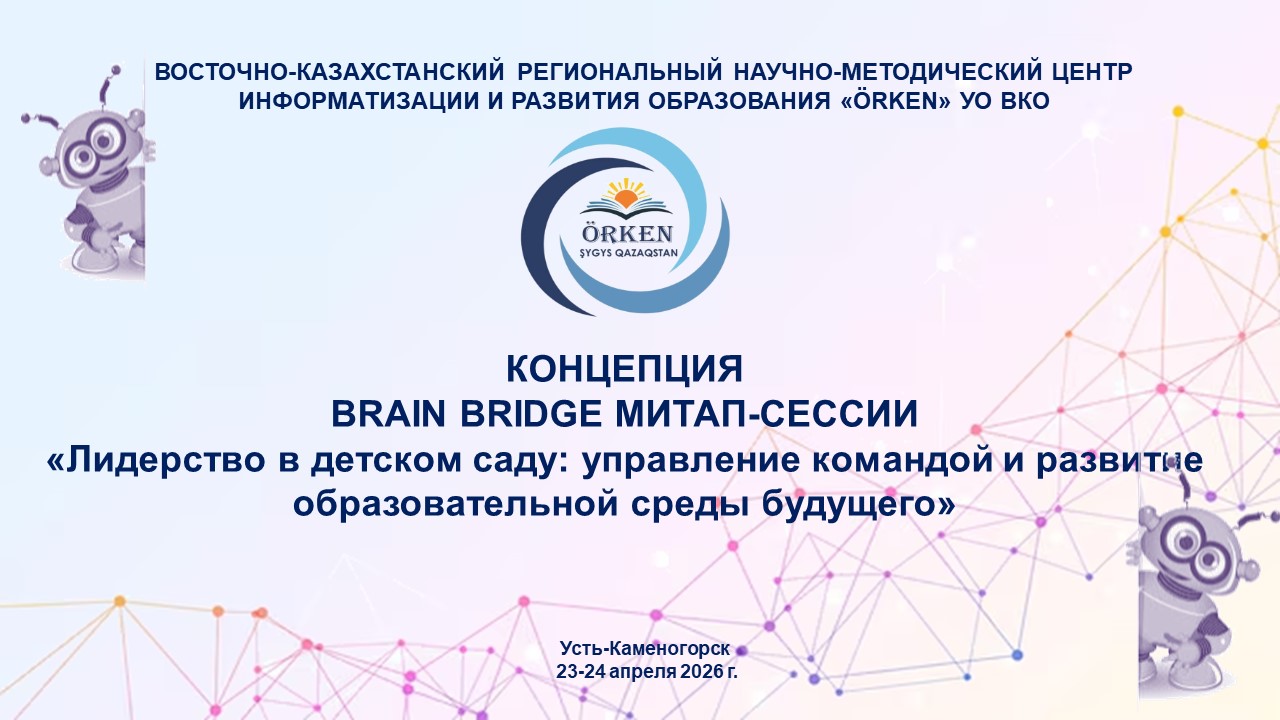 ВОСТОЧНО-КАЗАХСТАНСКИЙ РЕГИОНАЛЬНЫЙ НАУЧНО-МЕТОДИЧЕСКИЙ ЦЕНТР ИНФОРМАТИЗАЦИИ И РАЗВИТИЯ ОБРАЗОВАНИЯ «ÖRKEN» УО ВКО

ÖRKEN
ŞYGYS QAZAQSTAN

КОНЦЕПЦИЯ
BRAIN BRIDGE МИТАП-СЕССИИ
«Лидерство в детском саду: управление командой и развитие образовательной среды будущего»

Усть-Каменогорск
23-24 апреля 2026 г.